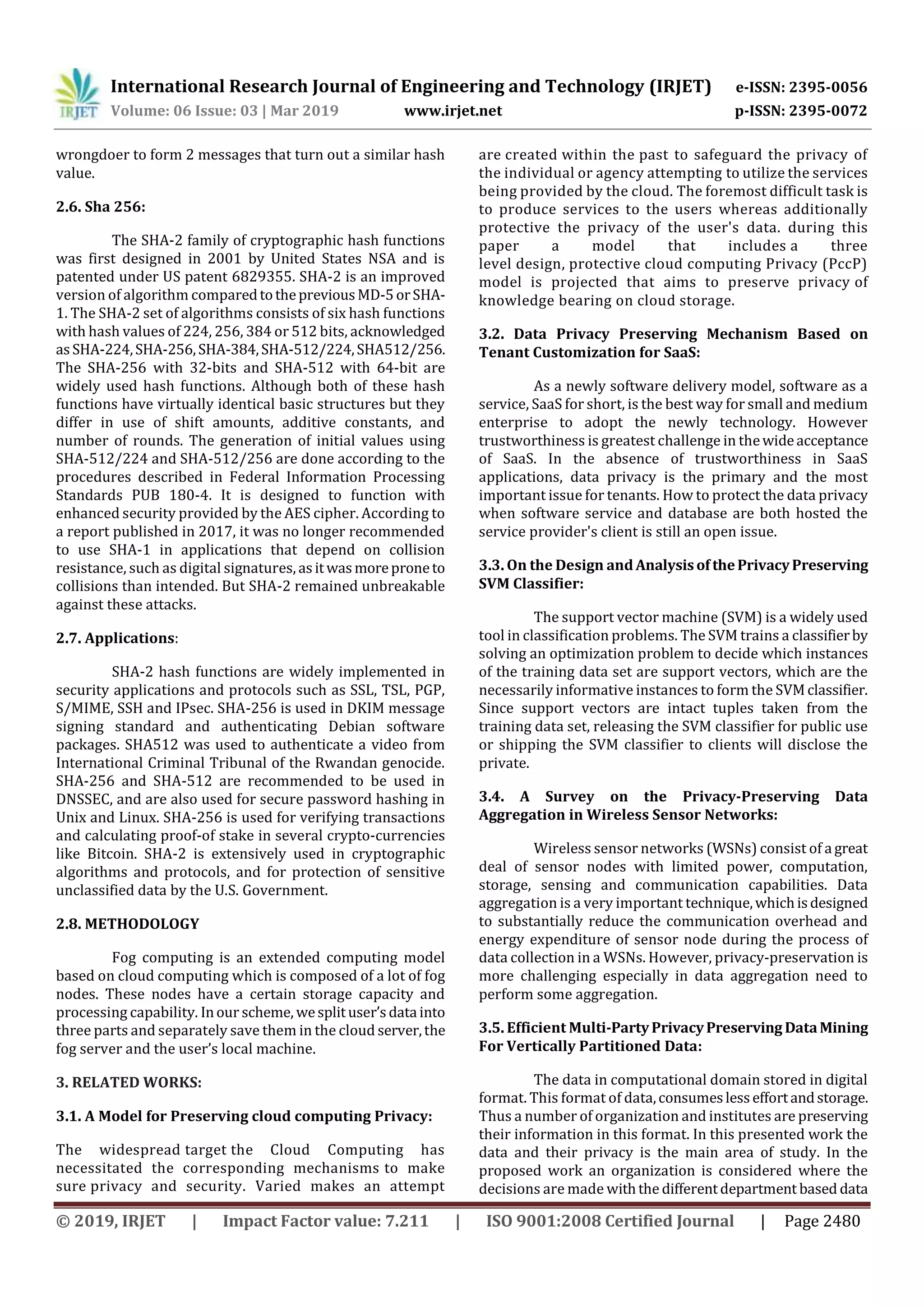 IRJET International Research Journal of Engineering and Technology (IRJET) e-ISSN: 2395-0056
Volume: 06 Issue: 03 | Mar 2019 www.irjet.net p-ISSN: 2395-0072

wrongdoer to form 2 messages that turn out a similar hash value.

2.6. Sha 256:

The SHA-2 family of cryptographic hash functions was first designed in 2001 by United States NSA and is patented under US patent 6829355. SHA-2 is an improved version of algorithm compared to the previous MD-5 or SHA-1. The SHA-2 set of algorithms consists of six hash functions with hash values of 224, 256, 384 or 512 bits, acknowledged as SHA-224, SHA-256, SHA-384, SHA-512/224, SHA512/256. The SHA-256 with 32-bits and SHA-512 with 64-bit are widely used hash functions. Although both of these hash functions have virtually identical basic structures but they differ in use of shift amounts, additive constants, and number of rounds. The generation of initial values using SHA-512/224 and SHA-512/256 are done according to the procedures described in Federal Information Processing Standards PUB 180-4. It is designed to function with enhanced security provided by the AES cipher. According to a report published in 2017, it was no longer recommended to use SHA-1 in applications that depend on collision resistance, such as digital signatures, as it was more prone to collisions than intended. But SHA-2 remained unbreakable against these attacks.

2.7. Applications:

SHA-2 hash functions are widely implemented in security applications and protocols such as SSL, TSL, PGP, S/MIME, SSH and IPsec. SHA-256 is used in DKIM message signing standard and authenticating Debian software packages. SHA512 was used to authenticate a video from International Criminal Tribunal of the Rwandan genocide. SHA-256 and SHA-512 are recommended to be used in DNSSEC, and are also used for secure password hashing in Unix and Linux. SHA-256 is used for verifying transactions and calculating proof-of stake in several crypto-currencies like Bitcoin. SHA-2 is extensively used in cryptographic algorithms and protocols, and for protection of sensitive unclassified data by the U.S. Government.

2.8. METHODOLOGY

Fog computing is an extended computing model based on cloud computing which is composed of a lot of fog nodes. These nodes have a certain storage capacity and processing capability. In our scheme, we split user's data into three parts and separately save them in the cloud server, the fog server and the user's local machine.

3. RELATED WORKS:

3.1. A Model for Preserving cloud computing Privacy:

The widespread target the Cloud Computing has necessitated the corresponding mechanisms to make sure privacy and security. Varied makes an attempt are created within the past to safeguard the privacy of the individual or agency attempting to utilize the services being provided by the cloud. The foremost difficult task is to produce services to the users whereas additionally protective the privacy of the user's data. during this paper a model that includes a three level design, protective cloud computing Privacy (PccP) model is projected that aims to preserve privacy of knowledge bearing on cloud storage.

3.2. Data Privacy Preserving Mechanism Based on Tenant Customization for SaaS:

As a newly software delivery model, software as a service, SaaS for short, is the best way for small and medium enterprise to adopt the newly technology. However trustworthiness is greatest challenge in the wide acceptance of SaaS. In the absence of trustworthiness in SaaS applications, data privacy is the primary and the most important issue for tenants. How to protect the data privacy when software service and database are both hosted the service provider's client is still an open issue.

3.3. On the Design and Analysis of the Privacy Preserving SVM Classifier:

The support vector machine (SVM) is a widely used tool in classification problems. The SVM trains a classifier by solving an optimization problem to decide which instances of the training data set are support vectors, which are the necessarily informative instances to form the SVM classifier. Since support vectors are intact tuples taken from the training data set, releasing the SVM classifier for public use or shipping the SVM classifier to clients will disclose the private.

3.4. A Survey on the Privacy-Preserving Data Aggregation in Wireless Sensor Networks:

Wireless sensor networks (WSNs) consist of a great deal of sensor nodes with limited power, computation, storage, sensing and communication capabilities. Data aggregation is a very important technique, which is designed to substantially reduce the communication overhead and energy expenditure of sensor node during the process of data collection in a WSNs. However, privacy-preservation is more challenging especially in data aggregation need to perform some aggregation.

3.5. Efficient Multi-Party Privacy Preserving Data Mining For Vertically Partitioned Data:

The data in computational domain stored in digital format. This format of data, consumes less effort and storage. Thus a number of organization and institutes are preserving their information in this format. In this presented work the data and their privacy is the main area of study. In the proposed work an organization is considered where the decisions are made with the different department based data

© 2019, IRJET | Impact Factor value: 7.211 | ISO 9001:2008 Certified Journal | Page 2480